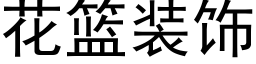 花篮装饰